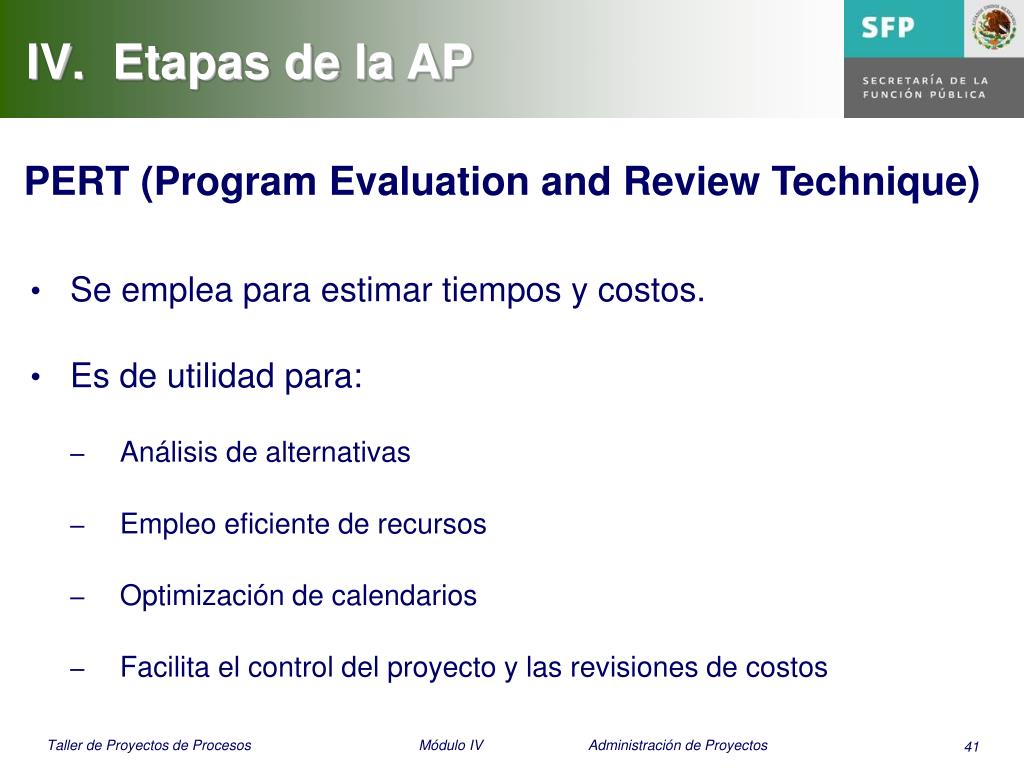 IV. Etapas de la AP

SFP

SECRETARÍA DE LA FUNCIÓN PÚBLICA

PERT (Program Evaluation and Review Technique)

• Se emplea para estimar tiempos y costos.

• Es de utilidad para:

– Análisis de alternativas

– Empleo eficiente de recursos

– Optimización de calendarios

– Facilita el control del proyecto y las revisiones de costos

Taller de Proyectos de Procesos Módulo IV Administración de Proyectos 41